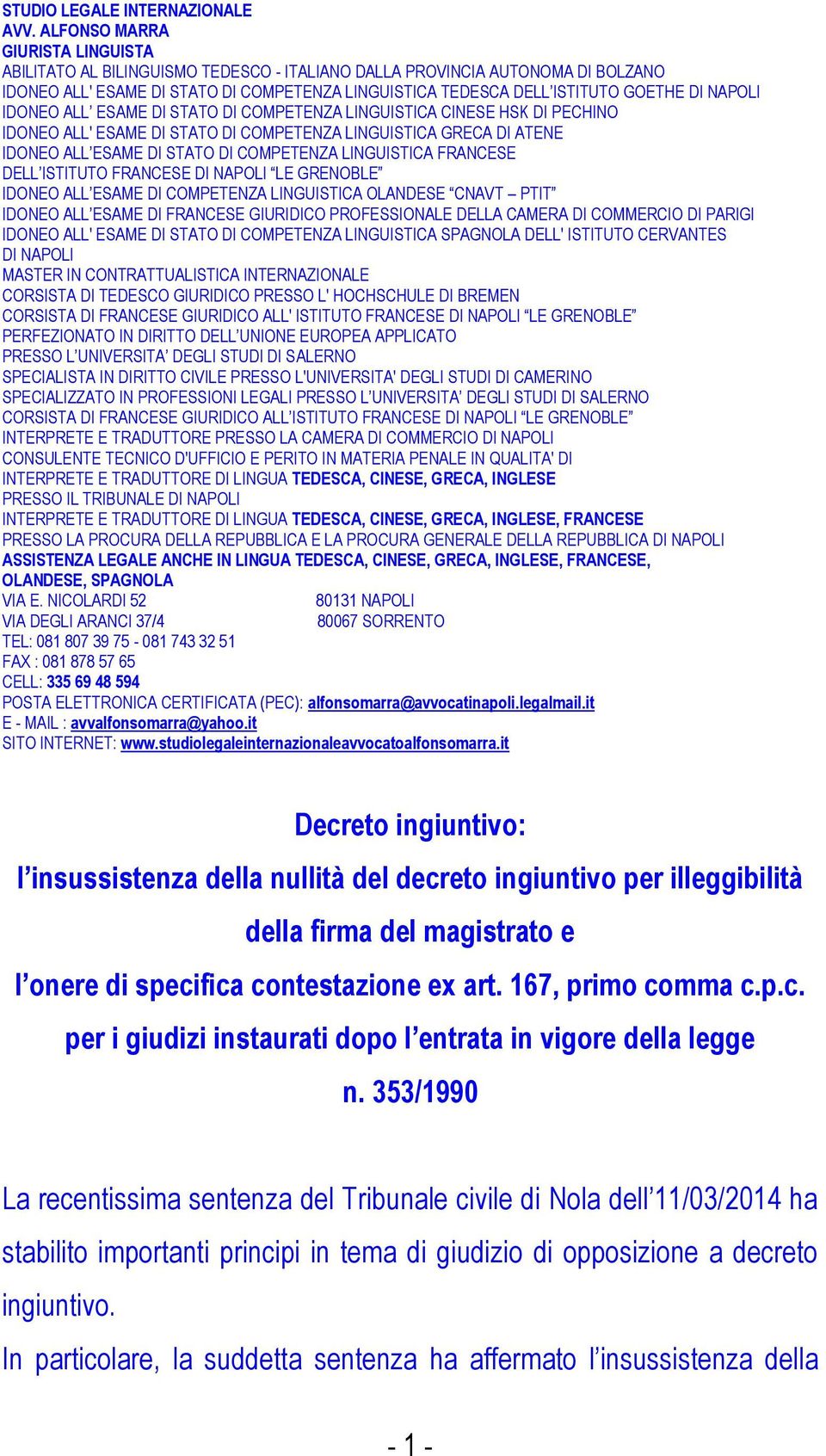 STUDIO LEGALE INTERNAZIONALE
AVV. ALFONSO MARRA
GIURISTA LINGUISTA
ABILITATO AL BILINGUISMO TEDESCO - ITALIANO DALLA PROVINCIA AUTONOMA DI BOLZANO
IDONEO ALL' ESAME DI STATO DI COMPETENZA LINGUISTICA TEDESCA DELL'ISTITUTO GOETHE DI NAPOLI
IDONEO ALL' ESAME DI STATO DI COMPETENZA LINGUISTICA CINESE HSK DI PECHINO
IDONEO ALL' ESAME DI STATO DI COMPETENZA LINGUISTICA GRECA DI ATENE
IDONEO ALL'ESAME DI STATO DI COMPETENZA LINGUISTICA FRANCESE DELL'ISTITUTO FRANCESE DI NAPOLI "LE GRENOBLE"
IDONEO ALL'ESAME DI COMPETENZA LINGUISTICA OLANDESE "CNAVT – PTIT"
IDONEO ALL'ESAME DI FRANCESE GIURIDICO PROFESSIONALE DELLA CAMERA DI COMMERCIO DI PARIGI
IDONEO ALL' ESAME DI STATO DI COMPETENZA LINGUISTICA SPAGNOLA DELL' ISTITUTO CERVANTES DI NAPOLI
MASTER IN CONTRATTUALISTICA INTERNAZIONALE
CORSISTA DI TEDESCO GIURIDICO PRESSO L' HOCHSCHULE DI BREMEN
CORSISTA DI FRANCESE GIURIDICO ALL' ISTITUTO FRANCESE DI NAPOLI "LE GRENOBLE"
PERFEZIONATO IN DIRITTO DELL'UNIONE EUROPEA APPLICATO PRESSO L'UNIVERSITA' DEGLI STUDI DI SALERNO
SPECIALISTA IN DIRITTO CIVILE PRESSO L'UNIVERSITA' DEGLI STUDI DI CAMERINO
SPECIALIZZATO IN PROFESSIONI LEGALI PRESSO L'UNIVERSITA' DEGLI STUDI DI SALERNO
CORSISTA DI FRANCESE GIURIDICO ALL'ISTITUTO FRANCESE DI NAPOLI "LE GRENOBLE"
INTERPRETE E TRADUTTORE PRESSO LA CAMERA DI COMMERCIO DI NAPOLI
CONSULENTE TECNICO D'UFFICIO E PERITO IN MATERIA PENALE IN QUALITA' DI INTERPRETE E TRADUTTORE DI LINGUA TEDESCA, CINESE, GRECA, INGLESE PRESSO IL TRIBUNALE DI NAPOLI
INTERPRETE E TRADUTTORE DI LINGUA TEDESCA, CINESE, GRECA, INGLESE, FRANCESE PRESSO LA PROCURA DELLA REPUBBLICA E LA PROCURA GENERALE DELLA REPUBBLICA DI NAPOLI
ASSISTENZA LEGALE ANCHE IN LINGUA TEDESCA, CINESE, GRECA, INGLESE, FRANCESE, OLANDESE, SPAGNOLA
VIA E. NICOLARDI 52 80131 NAPOLI
VIA DEGLI ARANCI 37/4 80067 SORRENTO
TEL: 081 807 39 75 - 081 743 32 51
FAX : 081 878 57 65
CELL: 335 69 48 594
POSTA ELETTRONICA CERTIFICATA (PEC): alfonsomarra@avvocatinapoli.legalmail.it
E - MAIL : avvalfonsomarra@yahoo.it
SITO INTERNET: www.studiolegaleinternazionaleavvocatoalfonsomarra.it

Decreto ingiuntivo:
l'insussistenza della nullità del decreto ingiuntivo per illeggibilità della firma del magistrato e
l'onere di specifica contestazione ex art. 167, primo comma c.p.c. per i giudizi instaurati dopo l'entrata in vigore della legge n. 353/1990

La recentissima sentenza del Tribunale civile di Nola dell'11/03/2014 ha stabilito importanti principi in tema di giudizio di opposizione a decreto ingiuntivo.
In particolare, la suddetta sentenza ha affermato l'insussistenza della

- 1 -